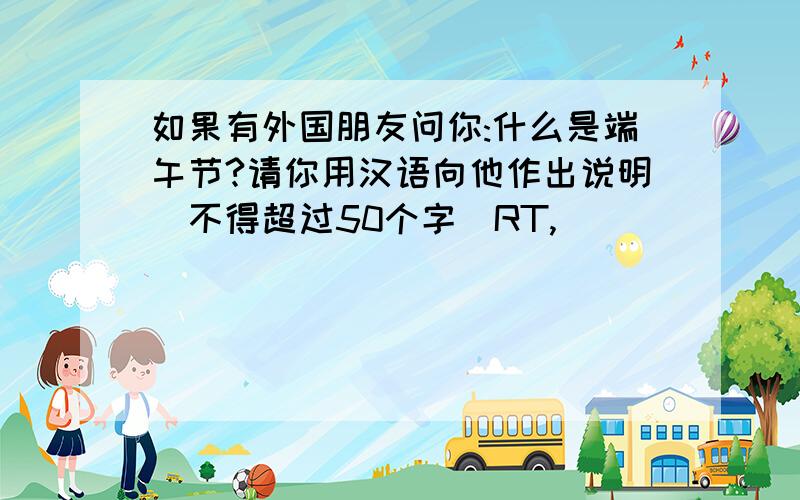 如果有外国朋友问你:什么是端午节?请你用汉语向他作出说明(不得超过50个字)RT,